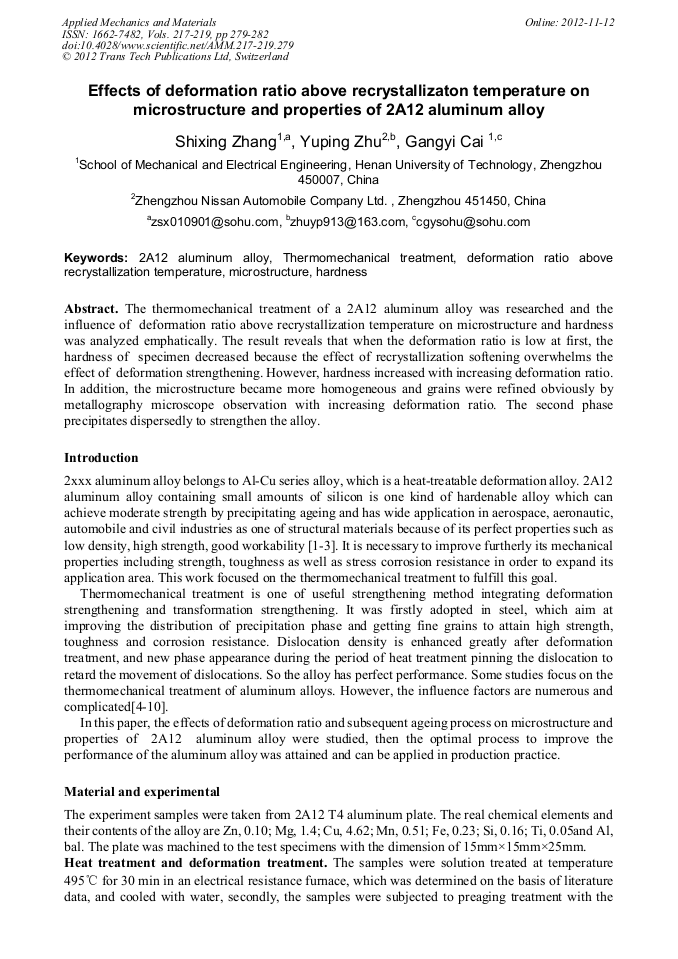 Applied Mechanics and Materials
ISSN: 1662-7482, Vols. 217-219, pp 279-282
doi:10.4028/www.scientific.net/AMM.217-219.279
© 2012 Trans Tech Publications Ltd, Switzerland

Online: 2012-11-12

Effects of deformation ratio above recrystallizaton temperature on microstructure and properties of 2A12 aluminum alloy

Shixing Zhang$^{1,a}$, Yuping Zhu$^{2,b}$, Gangyi Cai $^{1,c}$

$^{1}$School of Mechanical and Electrical Engineering, Henan University of Technology, Zhengzhou 450007, China

$^{2}$Zhengzhou Nissan Automobile Company Ltd. , Zhengzhou 451450, China

$^{a}$zsx010901@sohu.com, $^{b}$zhuyp913@163.com, $^{c}$cgysohu@sohu.com

Keywords: 2A12 aluminum alloy, Thermomechanical treatment, deformation ratio above recrystallization temperature, microstructure, hardness

Abstract. The thermomechanical treatment of a 2A12 aluminum alloy was researched and the influence of deformation ratio above recrystallization temperature on microstructure and hardness was analyzed emphatically. The result reveals that when the deformation ratio is low at first, the hardness of specimen decreased because the effect of recrystallization softening overwhelms the effect of deformation strengthening. However, hardness increased with increasing deformation ratio. In addition, the microstructure became more homogeneous and grains were refined obviously by metallography microscope observation with increasing deformation ratio. The second phase precipitates dispersedly to strengthen the alloy.

Introduction

2xxx aluminum alloy belongs to Al-Cu series alloy, which is a heat-treatable deformation alloy. 2A12 aluminum alloy containing small amounts of silicon is one kind of hardenable alloy which can achieve moderate strength by precipitating ageing and has wide application in aerospace, aeronautic, automobile and civil industries as one of structural materials because of its perfect properties such as low density, high strength, good workability [1-3]. It is necessary to improve furtherly its mechanical properties including strength, toughness as well as stress corrosion resistance in order to expand its application area. This work focused on the thermomechanical treatment to fulfill this goal.

Thermomechanical treatment is one of useful strengthening method integrating deformation strengthening and transformation strengthening. It was firstly adopted in steel, which aim at improving the distribution of precipitation phase and getting fine grains to attain high strength, toughness and corrosion resistance. Dislocation density is enhanced greatly after deformation treatment, and new phase appearance during the period of heat treatment pinning the dislocation to retard the movement of dislocations. So the alloy has perfect performance. Some studies focus on the thermomechanical treatment of aluminum alloys. However, the influence factors are numerous and complicated[4-10].

In this paper, the effects of deformation ratio and subsequent ageing process on microstructure and properties of 2A12 aluminum alloy were studied, then the optimal process to improve the performance of the aluminum alloy was attained and can be applied in production practice.

Material and experimental

The experiment samples were taken from 2A12 T4 aluminum plate. The real chemical elements and their contents of the alloy are Zn, 0.10; Mg, 1.4; Cu, 4.62; Mn, 0.51; Fe, 0.23; Si, 0.16; Ti, 0.05and Al, bal. The plate was machined to the test specimens with the dimension of 15mm×15mm×25mm.
Heat treatment and deformation treatment. The samples were solution treated at temperature 495℃ for 30 min in an electrical resistance furnace, which was determined on the basis of literature data, and cooled with water, secondly, the samples were subjected to preaging treatment with the